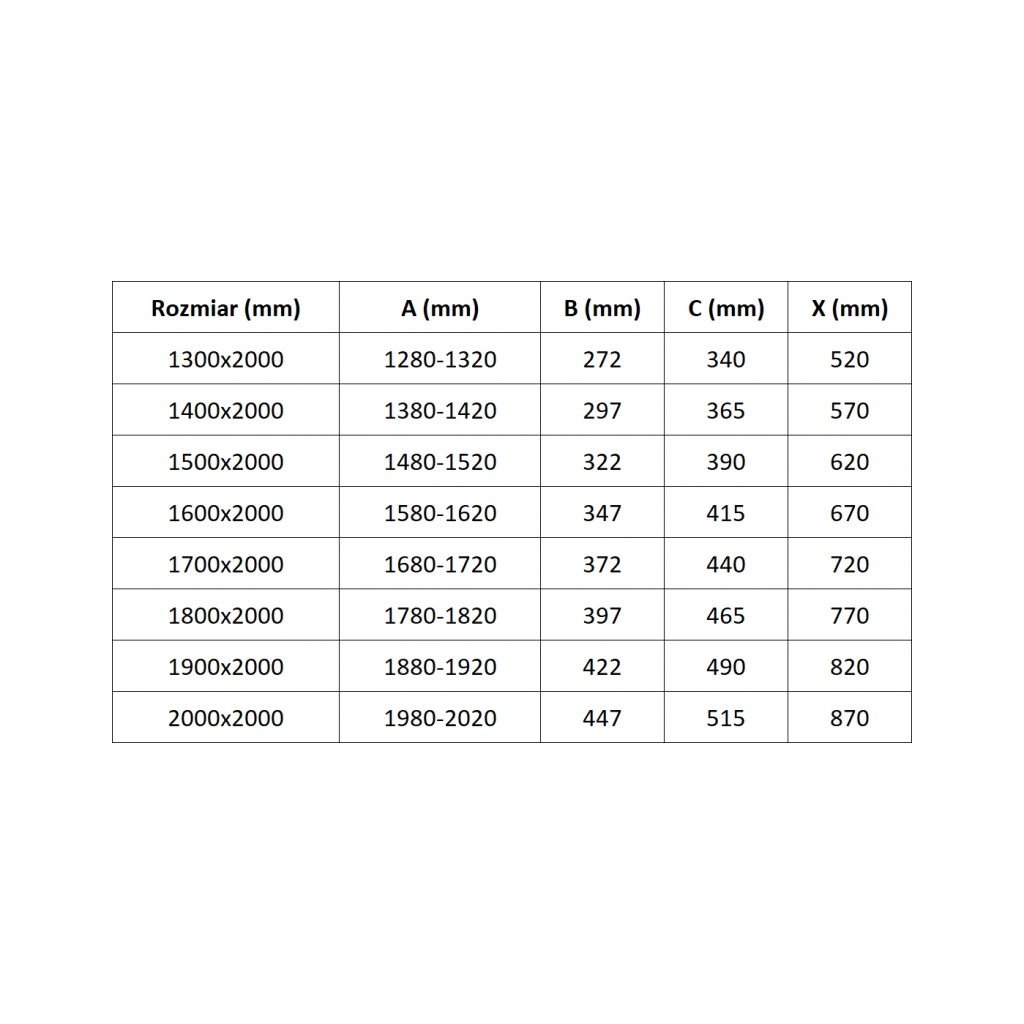 | Rozmiar (mm) | A (mm) | B (mm) | C (mm) | X (mm) |
|---|---|---|---|---|
| 1300x2000 | 1280-1320 | 272 | 340 | 520 |
| 1400x2000 | 1380-1420 | 297 | 365 | 570 |
| 1500x2000 | 1480-1520 | 322 | 390 | 620 |
| 1600x2000 | 1580-1620 | 347 | 415 | 670 |
| 1700x2000 | 1680-1720 | 372 | 440 | 720 |
| 1800x2000 | 1780-1820 | 397 | 465 | 770 |
| 1900x2000 | 1880-1920 | 422 | 490 | 820 |
| 2000x2000 | 1980-2020 | 447 | 515 | 870 |